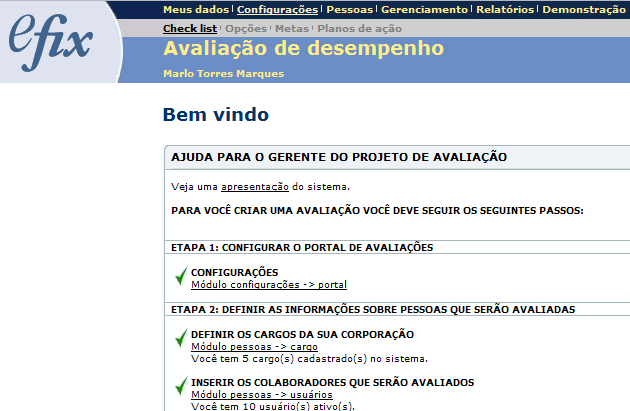 efix

Meus dados | Configurações | Pessoas | Gerenciamento | Relatórios | Demonstração

Check list | Opções | Metas | Planos de ação

Avaliação de desempenho

Marlo Torres Marques

Bem vindo

AJUDA PARA O GERENTE DO PROJETO DE AVALIAÇÃO

Veja uma apresentação do sistema.

PARA VOCÊ CRIAR UMA AVALIAÇÃO VOCÊ DEVE SEGUIR OS SEGUINTES PASSOS:

ETAPA 1: CONFIGURAR O PORTAL DE AVALIAÇÕES

CONFIGURAÇÕES
Módulo configurações -> portal

ETAPA 2: DEFINIR AS INFORMAÇÕES SOBRE PESSOAS QUE SERÃO AVALIADAS

DEFINIR OS CARGOS DA SUA CORPORAÇÃO
Módulo pessoas -> cargo
Você tem 5 cargo(s) cadastrado(s) no sistema.

INSERIR OS COLABORADORES QUE SERÃO AVALIADOS
Módulo pessoas -> usuários
Você tem 10 usuário(s) ativo(s).